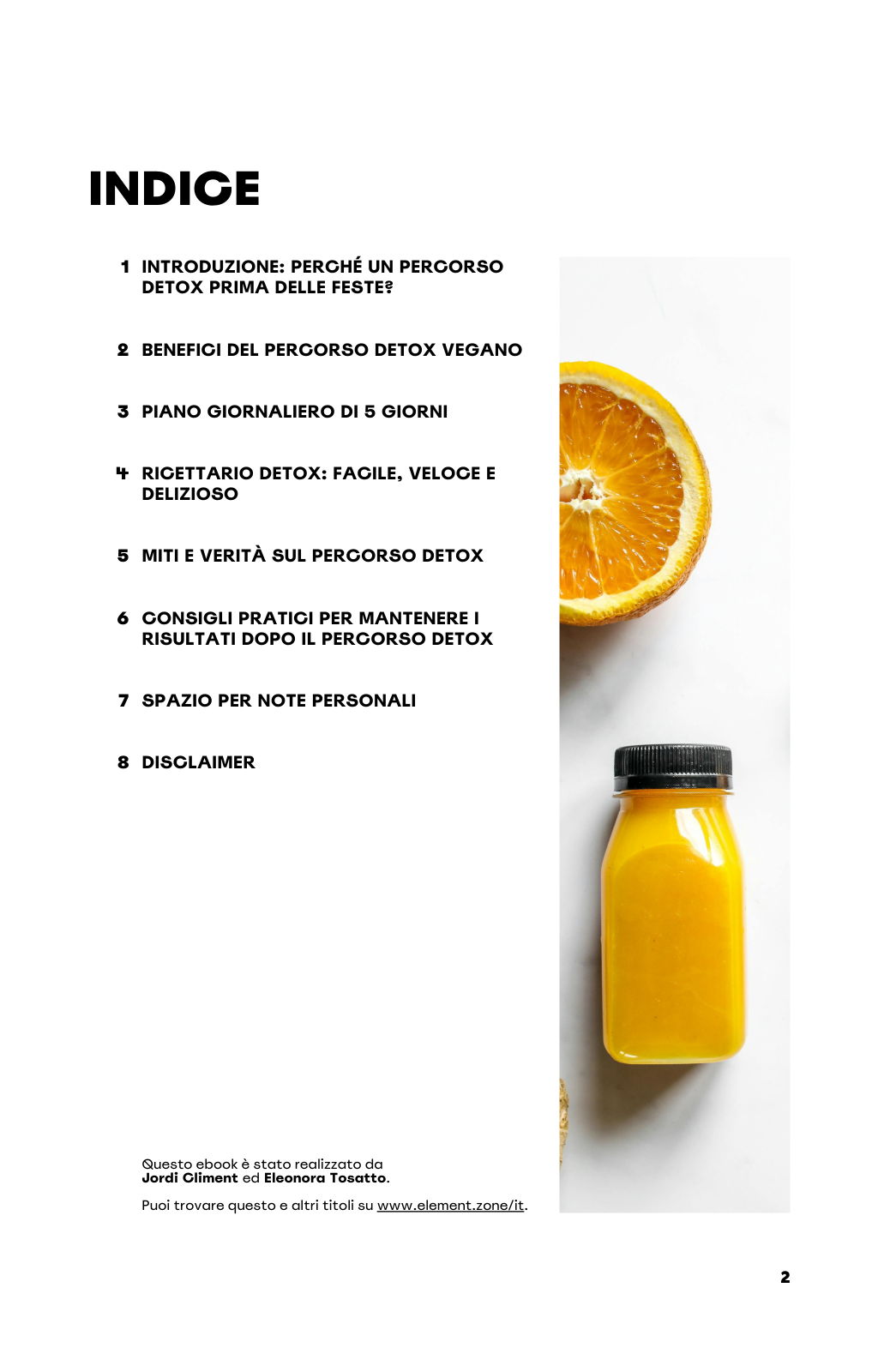 INDICE

1 INTRODUZIONE: PERCHÉ UN PERCORSO DETOX PRIMA DELLE FESTE?

2 BENEFICI DEL PERCORSO DETOX VEGANO

3 PIANO GIORNALIERO DI 5 GIORNI

4 RICETTARIO DETOX: FACILE, VELOCE E DELIZIOSO

5 MITI E VERITÀ SUL PERCORSO DETOX

6 CONSIGLI PRATICI PER MANTENERE I RISULTATI DOPO IL PERCORSO DETOX

7 SPAZIO PER NOTE PERSONALI

8 DISCLAIMER

Questo ebook è stato realizzato da
Jordi Climent ed Eleonora Tosatto.

Puoi trovare questo e altri titoli su www.element.zone/it.

2